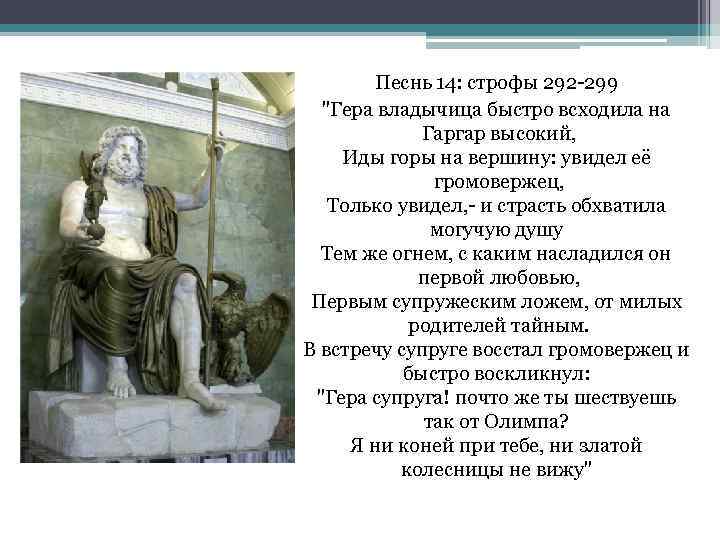 Песнь 14: строфы 292-299

"Гера владычица быстро всходила на Гаргар высокий,
Иды горы на вершину: увидел её громовержец,
Только увидел,- и страсть обхватила могучую душу
Тем же огнем, с каким насладился он первой любовью,
Первым супружеским ложем, от милых родителей тайным.
В встречу супруге восстал громовержец и быстро воскликнул:
"Гера супруга! почто же ты шествуешь так от Олимпа?
Я ни коней при тебе, ни златой колесницы не вижу"